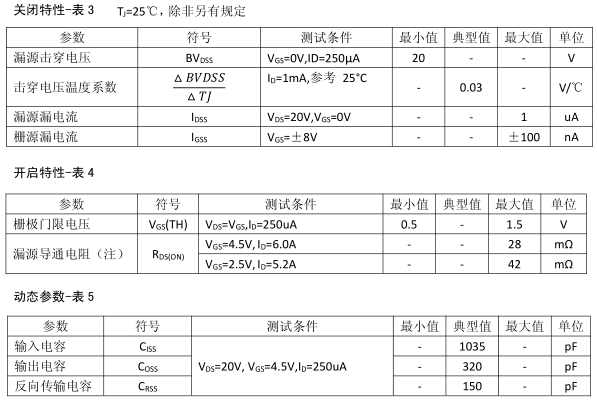 关闭特性-表 3　$T_J$=25℃，除非另有规定

| 参数 | 符号 | 测试条件 | 最小值 | 典型值 | 最大值 | 单位 |
|---|---|---|---|---|---|---|
| 漏源击穿电压 | $BV_{DSS}$ | $V_{GS}$=0V,ID=250μA | 20 | - | - | V |
| 击穿电压温度系数 | $\frac{\Delta BVDSS}{\Delta TJ}$ | $I_D$=1mA,参考 25°C | - | 0.03 | - | V/℃ |
| 漏源漏电流 | $I_{DSS}$ | $V_{DS}$=20V,$V_{GS}$=0V | - | - | 1 | uA |
| 栅源漏电流 | $I_{GSS}$ | $V_{GS}$=±8V | - | - | ±100 | nA |

开启特性-表 4

| 参数 | 符号 | 测试条件 | 最小值 | 典型值 | 最大值 | 单位 |
|---|---|---|---|---|---|---|
| 栅极门限电压 | $V_{GS}$(TH) | $V_{DS}$=$V_{GS}$,$I_D$=250uA | 0.5 | - | 1.5 | V |
| 漏源导通电阻（注） | $R_{DS(ON)}$ | $V_{GS}$=4.5V, $I_D$=6.0A | - | - | 28 | mΩ |
| | | $V_{GS}$=2.5V, $I_D$=5.2A | - | - | 42 | mΩ |

动态参数-表 5

| 参数 | 符号 | 测试条件 | 最小值 | 典型值 | 最大值 | 单位 |
|---|---|---|---|---|---|---|
| 输入电容 | $C_{ISS}$ | $V_{DS}$=20V, $V_{GS}$=4.5V,$I_D$=250uA | - | 1035 | - | pF |
| 输出电容 | $C_{OSS}$ | | - | 320 | - | pF |
| 反向传输电容 | $C_{RSS}$ | | - | 150 | - | pF |